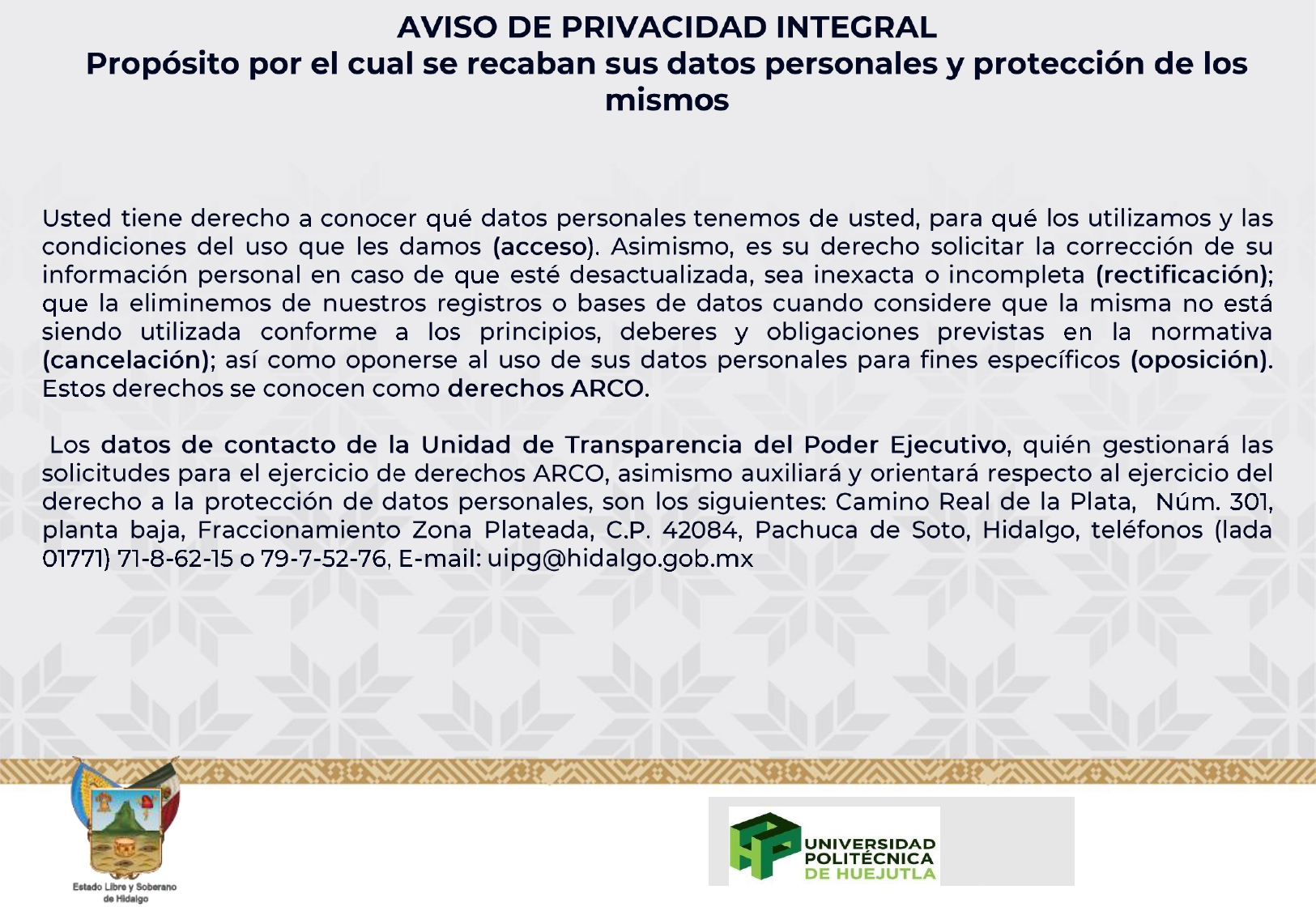 AVISO DE PRIVACIDAD INTEGRAL
Propósito por el cual se recaban sus datos personales y protección de los mismos

Usted tiene derecho a conocer qué datos personales tenemos de usted, para qué los utilizamos y las condiciones del uso que les damos (acceso). Asimismo, es su derecho solicitar la corrección de su información personal en caso de que esté desactualizada, sea inexacta o incompleta (rectificación); que la eliminemos de nuestros registros o bases de datos cuando considere que la misma no está siendo utilizada conforme a los principios, deberes y obligaciones previstas en la normativa (cancelación); así como oponerse al uso de sus datos personales para fines específicos (oposición). Estos derechos se conocen como derechos ARCO.

Los datos de contacto de la Unidad de Transparencia del Poder Ejecutivo, quién gestionará las solicitudes para el ejercicio de derechos ARCO, asimismo auxiliará y orientará respecto al ejercicio del derecho a la protección de datos personales, son los siguientes: Camino Real de la Plata, Núm. 301, planta baja, Fraccionamiento Zona Plateada, C.P. 42084, Pachuca de Soto, Hidalgo, teléfonos (lada 01771) 71-8-62-15 o 79-7-52-76, E-mail: uipg@hidalgo.gob.mx

Estado Libre y Soberano de Hidalgo

UNIVERSIDAD POLITÉCNICA DE HUEJUTLA